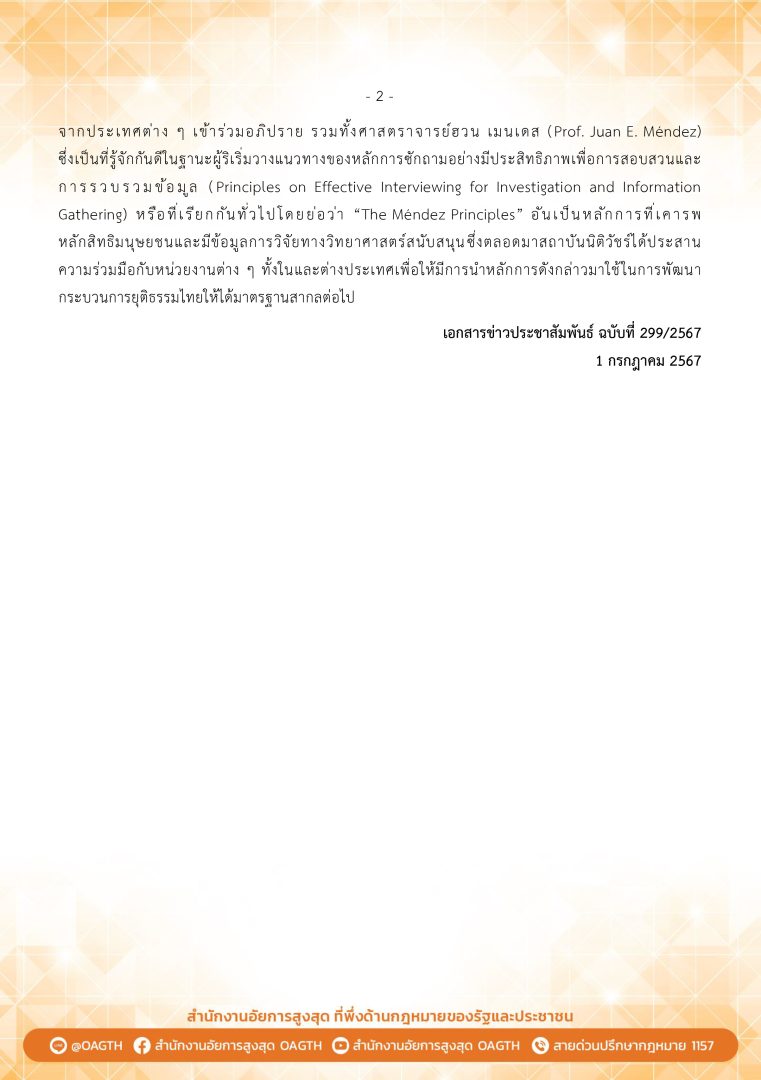 - 2 -

จากประเทศต่าง ๆ เข้าร่วมอภิปราย รวมทั้งศาสตราจารย์ฮวน เมนเดส (Prof. Juan E. Méndez) ซึ่งเป็นที่รู้จักกันดีในฐานะผู้ริเริ่มวางแนวทางของหลักการซักถามอย่างมีประสิทธิภาพเพื่อการสอบสวนและการรวบรวมข้อมูล (Principles on Effective Interviewing for Investigation and Information Gathering) หรือที่เรียกกันทั่วไปโดยย่อว่า “The Méndez Principles” อันเป็นหลักการที่เคารพหลักสิทธิมนุษยชนและมีข้อมูลการวิจัยทางวิทยาศาสตร์สนับสนุนซึ่งตลอดมาสถาบันนิติวัชร์ได้ประสานความร่วมมือกับหน่วยงานต่าง ๆ ทั้งในและต่างประเทศเพื่อให้มีการนำหลักการดังกล่าวมาใช้ในการพัฒนากระบวนการยุติธรรมไทยให้ได้มาตรฐานสากลต่อไป

เอกสารข่าวประชาสัมพันธ์ ฉบับที่ 299/2567
1 กรกฎาคม 2567

สำนักงานอัยการสูงสุด ที่พึ่งด้านกฎหมายของรัฐและประชาชน

@OAGTH สำนักงานอัยการสูงสุด OAGTH สำนักงานอัยการสูงสุด OAGTH สายด่วนปรึกษากฎหมาย 1157